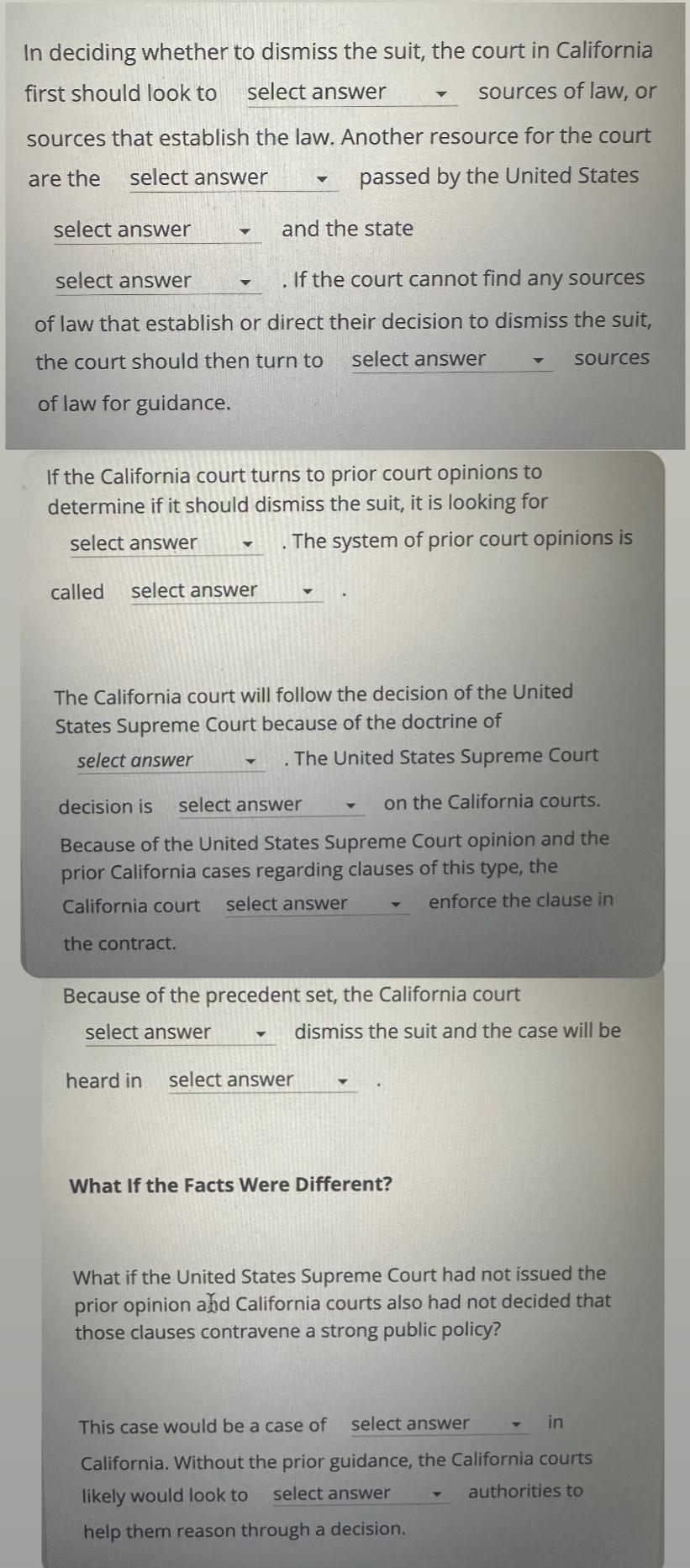 In deciding whether to dismiss the suit, the court in California first should look to select answer sources of law, or sources that establish the law. Another resource for the court are the select answer passed by the United States select answer and the state select answer . If the court cannot find any sources of law that establish or direct their decision to dismiss the suit, the court should then turn to select answer sources of law for guidance.

If the California court turns to prior court opinions to determine if it should dismiss the suit, it is looking for select answer . The system of prior court opinions is called select answer .

The California court will follow the decision of the United States Supreme Court because of the doctrine of select answer . The United States Supreme Court decision is select answer on the California courts.

Because of the United States Supreme Court opinion and the prior California cases regarding clauses of this type, the California court select answer enforce the clause in the contract.

Because of the precedent set, the California court select answer dismiss the suit and the case will be heard in select answer .

What If the Facts Were Different?

What if the United States Supreme Court had not issued the prior opinion and California courts also had not decided that those clauses contravene a strong public policy?

This case would be a case of select answer in California. Without the prior guidance, the California courts likely would look to select answer authorities to help them reason through a decision.